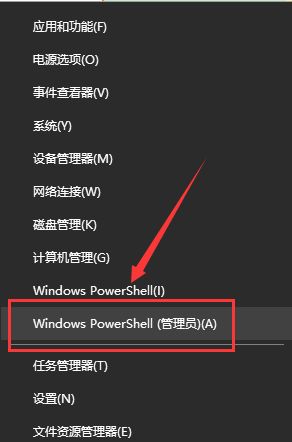 应用和功能(F)

电源选项(O)

事件查看器(V)

系统(Y)

设备管理器(M)

网络连接(W)

磁盘管理(K)

计算机管理(G)

Windows PowerShell(I)

Windows PowerShell (管理员)(A)

任务管理器(T)

设置(N)

文件资源管理器(E)